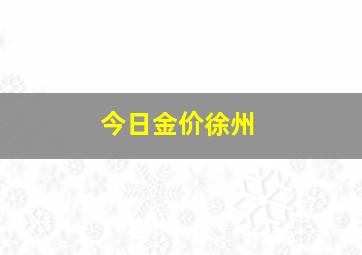 今日金价徐州